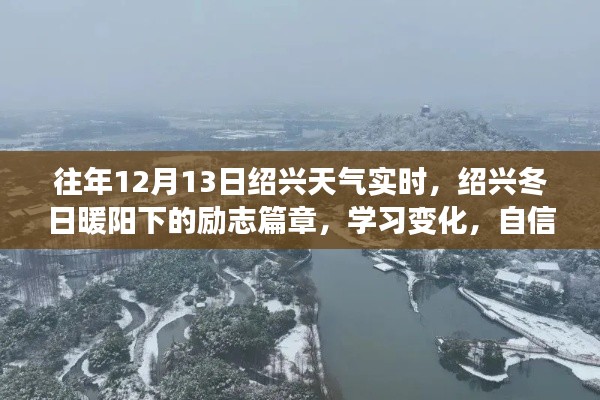 往年12月13日绍兴天气实时，绍兴冬日暖阳下的励志篇章，学习变化，自信